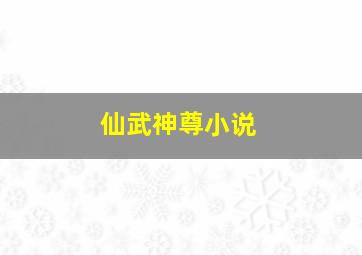 仙武神尊小说